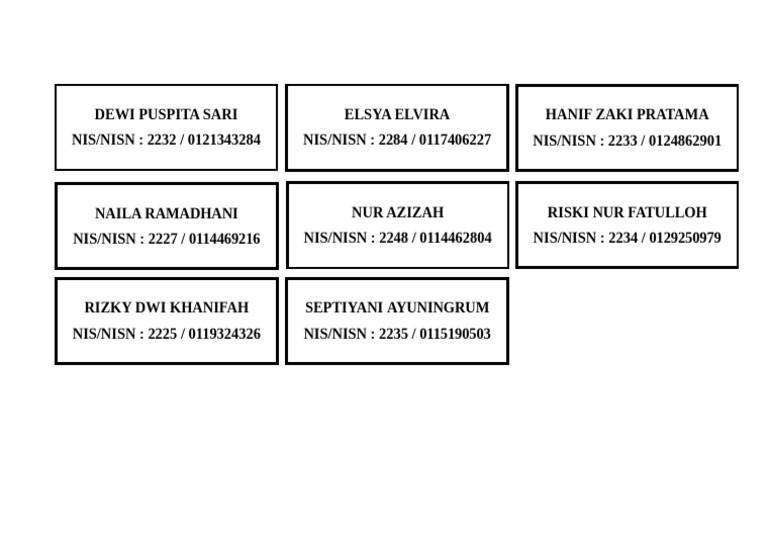 DEWI PUSPITA SARI
NIS/NISN : 2232 / 0121343284

ELSYA ELVIRA
NIS/NISN : 2284 / 0117406227

HANIF ZAKI PRATAMA
NIS/NISN : 2233 / 0124862901

NAILA RAMADHANI
NIS/NISN : 2227 / 0114469216

NUR AZIZAH
NIS/NISN : 2248 / 0114462804

RISKI NUR FATULLOH
NIS/NISN : 2234 / 0129250979

RIZKY DWI KHANIFAH
NIS/NISN : 2225 / 0119324326

SEPTIYANI AYUNINGRUM
NIS/NISN : 2235 / 0115190503